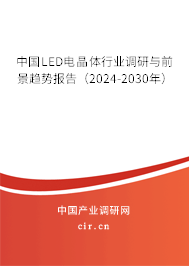 中国LED电晶体行业调研与前景趋势报告（2024-2030年）

中国产业调研网
cir.cn